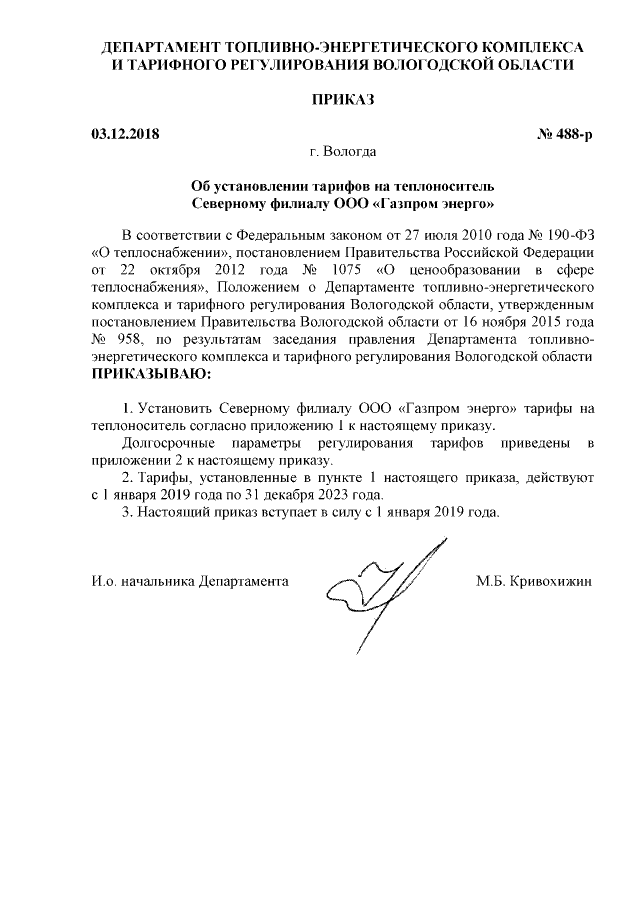 ДЕПАРТАМЕНТ ТОПЛИВНО-ЭНЕРГЕТИЧЕСКОГО КОМПЛЕКСА И ТАРИФНОГО РЕГУЛИРОВАНИЯ ВОЛОГОДСКОЙ ОБЛАСТИ

ПРИКАЗ

03.12.2018 № 488-р

г. Вологда

Об установлении тарифов на теплоноситель Северному филиалу ООО «Газпром энерго»

В соответствии с Федеральным законом от 27 июля 2010 года № 190-ФЗ «О теплоснабжении», постановлением Правительства Российской Федерации от 22 октября 2012 года № 1075 «О ценообразовании в сфере теплоснабжения», Положением о Департаменте топливно-энергетического комплекса и тарифного регулирования Вологодской области, утвержденным постановлением Правительства Вологодской области от 16 ноября 2015 года № 958, по результатам заседания правления Департамента топливно-энергетического комплекса и тарифного регулирования Вологодской области ПРИКАЗЫВАЮ:

1. Установить Северному филиалу ООО «Газпром энерго» тарифы на теплоноситель согласно приложению 1 к настоящему приказу.

Долгосрочные параметры регулирования тарифов приведены в приложении 2 к настоящему приказу.

2. Тарифы, установленные в пункте 1 настоящего приказа, действуют с 1 января 2019 года по 31 декабря 2023 года.

3. Настоящий приказ вступает в силу с 1 января 2019 года.

И.о. начальника Департамента М.Б. Кривохижин